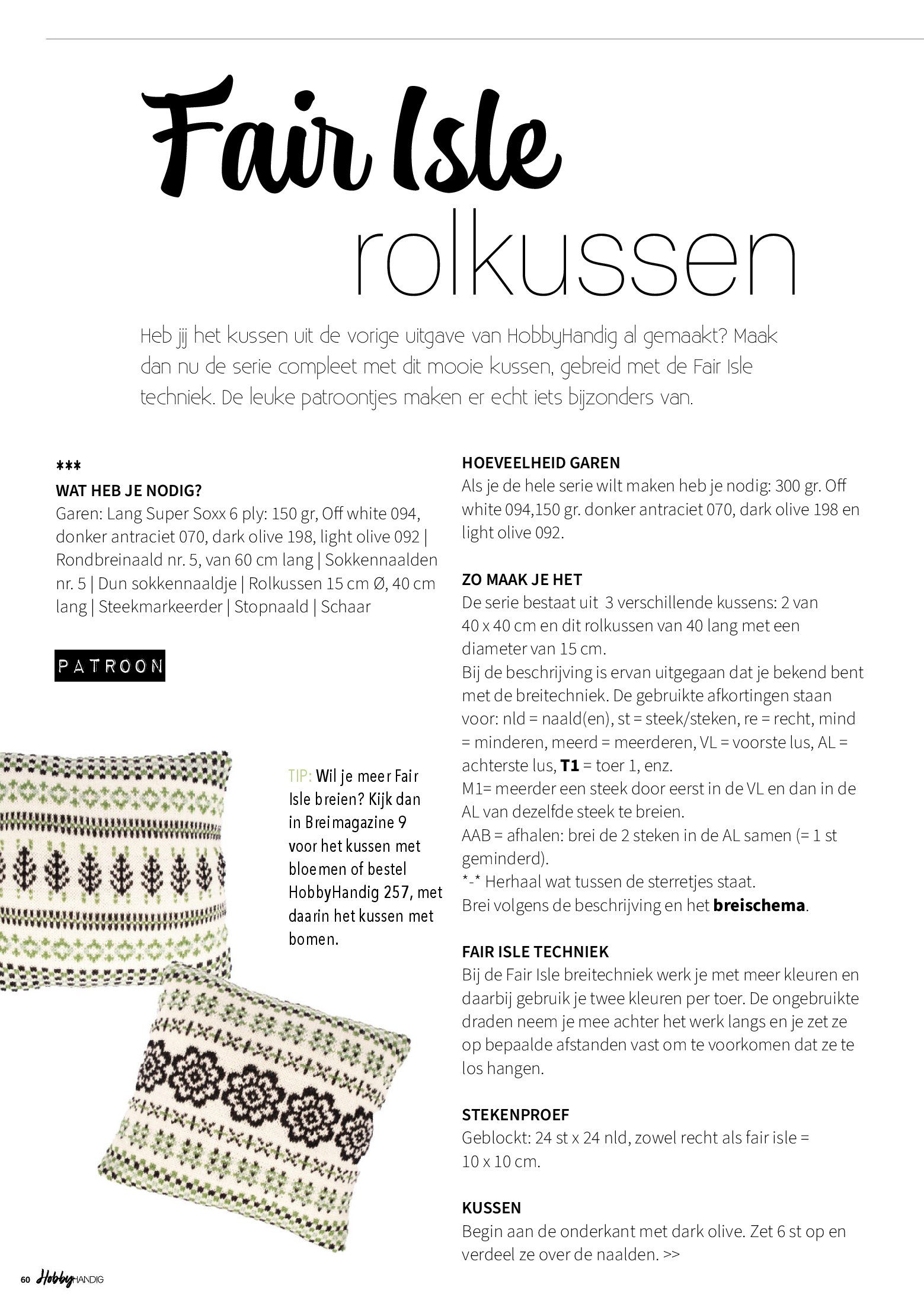 Fair Isle rolkussen

Heb jij het kussen uit de vorige uitgave van HobbyHandig al gemaakt? Maak dan nu de serie compleet met dit mooie kussen, gebreid met de Fair Isle techniek. De leuke patroontjes maken er echt iets bijzonders van.

***
WAT HEB JE NODIG?
Garen: Lang Super Soxx 6 ply: 150 gr, Off white 094, donker antraciet 070, dark olive 198, light olive 092 | Rondbreinaald nr. 5, van 60 cm lang | Sokkennaalden nr. 5 | Dun sokkennaaldje | Rolkussen 15 cm Ø, 40 cm lang | Steekmarkeerder | Stopnaald | Schaar

PATROON

TIP: Wil je meer Fair Isle breien? Kijk dan in Breimagazine 9 voor het kussen met bloemen of bestel HobbyHandig 257, met daarin het kussen met bomen.

HOEVEELHEID GAREN
Als je de hele serie wilt maken heb je nodig: 300 gr. Off white 094,150 gr. donker antraciet 070, dark olive 198 en light olive 092.

ZO MAAK JE HET
De serie bestaat uit 3 verschillende kussens: 2 van 40 x 40 cm en dit rolkussen van 40 lang met een diameter van 15 cm.
Bij de beschrijving is ervan uitgegaan dat je bekend bent met de breitechniek. De gebruikte afkortingen staan voor: nld = naald(en), st = steek/steken, re = recht, mind = minderen, meerd = meerderen, VL = voorste lus, AL = achterste lus, T1 = toer 1, enz.
M1= meerder een steek door eerst in de VL en dan in de AL van dezelfde steek te breien.
AAB = afhalen: brei de 2 steken in de AL samen (= 1 st geminderd).
*-* Herhaal wat tussen de sterretjes staat.
Brei volgens de beschrijving en het breischema.

FAIR ISLE TECHNIEK
Bij de Fair Isle breitechniek werk je met meer kleuren en daarbij gebruik je twee kleuren per toer. De ongebruikte draden neem je mee achter het werk langs en je zet ze op bepaalde afstanden vast om te voorkomen dat ze te los hangen.

STEKENPROEF
Geblockt: 24 st x 24 nld, zowel recht als fair isle = 10 x 10 cm.

KUSSEN
Begin aan de onderkant met dark olive. Zet 6 st op en verdeel ze over de naalden. >>

60 HobbyHANDIG